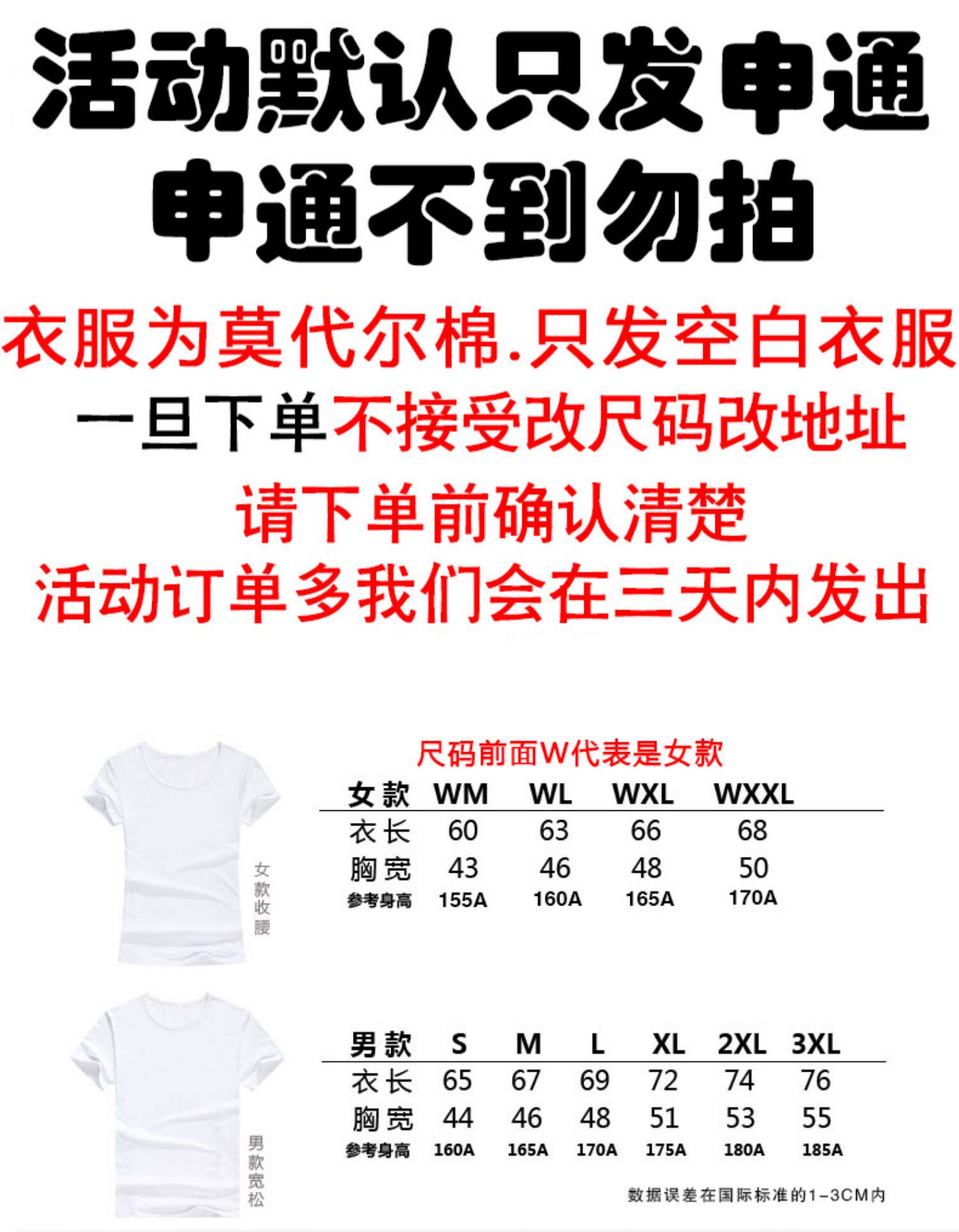 活动默认只发申通
申通不到勿拍

衣服为莫代尔棉.只发空白衣服
一旦下单不接受改尺码改地址
请下单前确认清楚
活动订单多我们会在三天内发出

女款收腰

尺码前面W代表是女款

| 女款 | WM | WL | WXL | WXXL |
|---|---|---|---|---|
| 衣长 | 60 | 63 | 66 | 68 |
| 胸宽 | 43 | 46 | 48 | 50 |
| 参考身高 | 155A | 160A | 165A | 170A |

男款宽松

| 男款 | S | M | L | XL | 2XL | 3XL |
|---|---|---|---|---|---|---|
| 衣长 | 65 | 67 | 69 | 72 | 74 | 76 |
| 胸宽 | 44 | 46 | 48 | 51 | 53 | 55 |
| 参考身高 | 160A | 165A | 170A | 175A | 180A | 185A |

数据误差在国际标准的1-3CM内